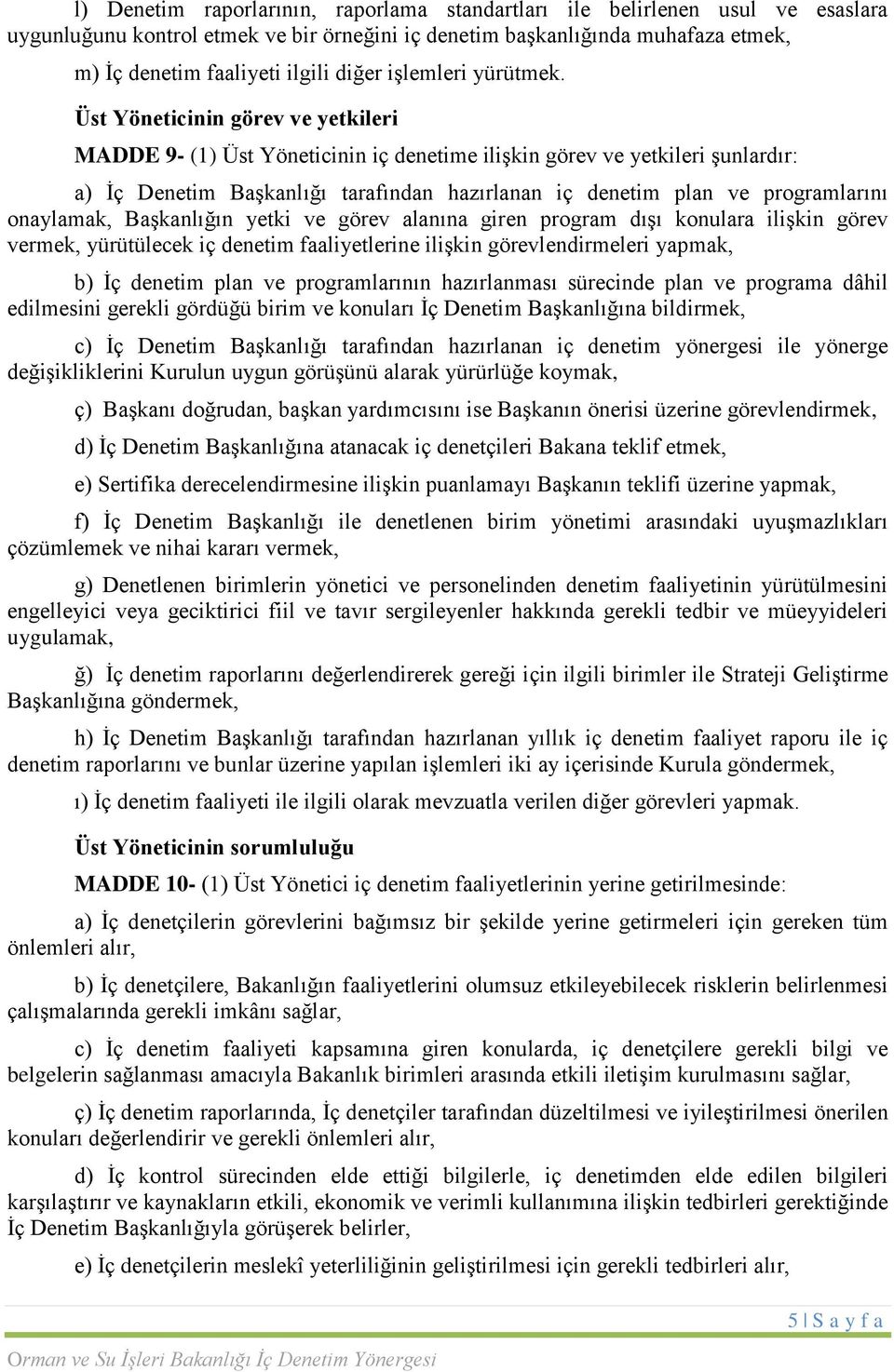 l) Denetim raporlarının, raporlama standartları ile belirlenen usul ve esaslara uygunluğunu kontrol etmek ve bir örneğini iç denetim başkanlığında muhafaza etmek,

m) İç denetim faaliyeti ilgili diğer işlemleri yürütmek.

Üst Yöneticinin görev ve yetkileri

MADDE 9- (1) Üst Yöneticinin iç denetime ilişkin görev ve yetkileri şunlardır:

a) İç Denetim Başkanlığı tarafından hazırlanan iç denetim plan ve programlarını onaylamak, Başkanlığın yetki ve görev alanına giren program dışı konulara ilişkin görev vermek, yürütülecek iç denetim faaliyetlerine ilişkin görevlendirmeleri yapmak,

b) İç denetim plan ve programlarının hazırlanması sürecinde plan ve programa dâhil edilmesini gerekli gördüğü birim ve konuları İç Denetim Başkanlığına bildirmek,

c) İç Denetim Başkanlığı tarafından hazırlanan iç denetim yönergesi ile yönerge değişikliklerini Kurulun uygun görüşünü alarak yürürlüğe koymak,

ç) Başkanı doğrudan, başkan yardımcısını ise Başkanın önerisi üzerine görevlendirmek,

d) İç Denetim Başkanlığına atanacak iç denetçileri Bakana teklif etmek,

e) Sertifika derecelendirmesine ilişkin puanlamayı Başkanın teklifi üzerine yapmak,

f) İç Denetim Başkanlığı ile denetlenen birim yönetimi arasındaki uyuşmazlıkları çözümlemek ve nihai kararı vermek,

g) Denetlenen birimlerin yönetici ve personelinden denetim faaliyetinin yürütülmesini engelleyici veya geciktirici fiil ve tavır sergileyenler hakkında gerekli tedbir ve müeyyideleri uygulamak,

ğ) İç denetim raporlarını değerlendirerek gereği için ilgili birimler ile Strateji Geliştirme Başkanlığına göndermek,

h) İç Denetim Başkanlığı tarafından hazırlanan yıllık iç denetim faaliyet raporu ile iç denetim raporlarını ve bunlar üzerine yapılan işlemleri iki ay içerisinde Kurula göndermek,

ı) İç denetim faaliyeti ile ilgili olarak mevzuatla verilen diğer görevleri yapmak.

Üst Yöneticinin sorumluluğu

MADDE 10- (1) Üst Yönetici iç denetim faaliyetlerinin yerine getirilmesinde:

a) İç denetçilerin görevlerini bağımsız bir şekilde yerine getirmeleri için gereken tüm önlemleri alır,

b) İç denetçilere, Bakanlığın faaliyetlerini olumsuz etkileyebilecek risklerin belirlenmesi çalışmalarında gerekli imkânı sağlar,

c) İç denetim faaliyeti kapsamına giren konularda, iç denetçilere gerekli bilgi ve belgelerin sağlanması amacıyla Bakanlık birimleri arasında etkili iletişim kurulmasını sağlar,

ç) İç denetim raporlarında, İç denetçiler tarafından düzeltilmesi ve iyileştirilmesi önerilen konuları değerlendirir ve gerekli önlemleri alır,

d) İç kontrol sürecinden elde ettiği bilgilerle, iç denetimden elde edilen bilgileri karşılaştırır ve kaynakların etkili, ekonomik ve verimli kullanımına ilişkin tedbirleri gerektiğinde İç Denetim Başkanlığıyla görüşerek belirler,

e) İç denetçilerin meslekî yeterliliğinin geliştirilmesi için gerekli tedbirleri alır,

5 | S a y f a

Orman ve Su İşleri Bakanlığı İç Denetim Yönergesi